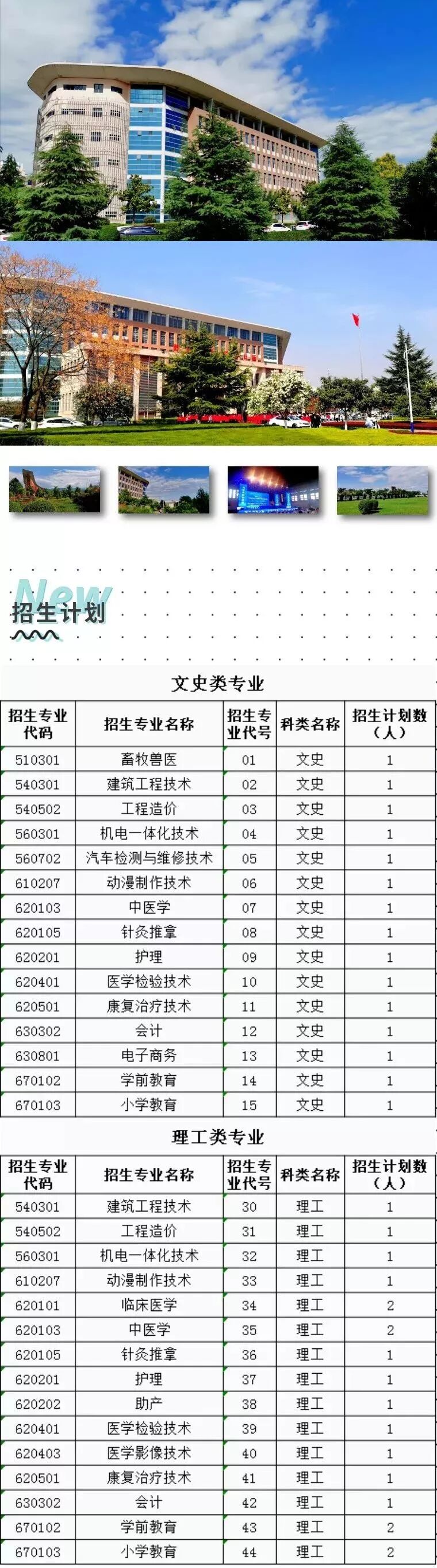 New
招生计划

文史类专业

| 招生专业代码 | 招生专业名称 | 招生专业代号 | 科类名称 | 招生计划数（人） |
|---|---|---|---|---|
| 510301 | 畜牧兽医 | 01 | 文史 | 1 |
| 540301 | 建筑工程技术 | 02 | 文史 | 1 |
| 540502 | 工程造价 | 03 | 文史 | 1 |
| 560301 | 机电一体化技术 | 04 | 文史 | 1 |
| 560702 | 汽车检测与维修技术 | 05 | 文史 | 1 |
| 610207 | 动漫制作技术 | 06 | 文史 | 1 |
| 620103 | 中医学 | 07 | 文史 | 1 |
| 620105 | 针灸推拿 | 08 | 文史 | 1 |
| 620201 | 护理 | 09 | 文史 | 1 |
| 620401 | 医学检验技术 | 10 | 文史 | 1 |
| 620501 | 康复治疗技术 | 11 | 文史 | 1 |
| 630302 | 会计 | 12 | 文史 | 1 |
| 630801 | 电子商务 | 13 | 文史 | 1 |
| 670102 | 学前教育 | 14 | 文史 | 1 |
| 670103 | 小学教育 | 15 | 文史 | 1 |

理工类专业

| 招生专业代码 | 招生专业名称 | 招生专业代号 | 科类名称 | 招生计划数（人） |
|---|---|---|---|---|
| 540301 | 建筑工程技术 | 30 | 理工 | 1 |
| 540502 | 工程造价 | 31 | 理工 | 1 |
| 560301 | 机电一体化技术 | 32 | 理工 | 1 |
| 610207 | 动漫制作技术 | 33 | 理工 | 1 |
| 620101 | 临床医学 | 34 | 理工 | 2 |
| 620103 | 中医学 | 35 | 理工 | 2 |
| 620105 | 针灸推拿 | 36 | 理工 | 1 |
| 620201 | 护理 | 37 | 理工 | 1 |
| 620202 | 助产 | 38 | 理工 | 1 |
| 620401 | 医学检验技术 | 39 | 理工 | 1 |
| 620403 | 医学影像技术 | 40 | 理工 | 1 |
| 620501 | 康复治疗技术 | 41 | 理工 | 1 |
| 630302 | 会计 | 42 | 理工 | 1 |
| 670102 | 学前教育 | 43 | 理工 | 2 |
| 670103 | 小学教育 | 44 | 理工 | 2 |